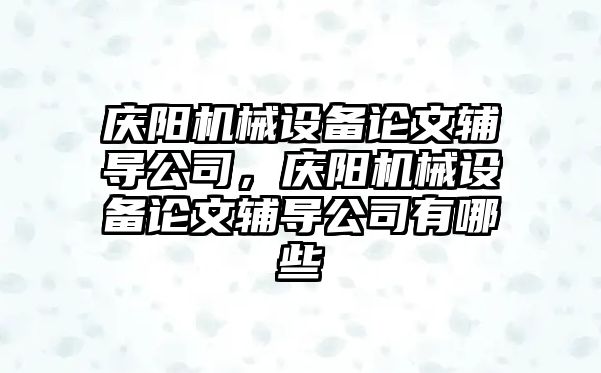 庆阳机械设备论文辅导公司，庆阳机械设备论文辅导公司有哪些